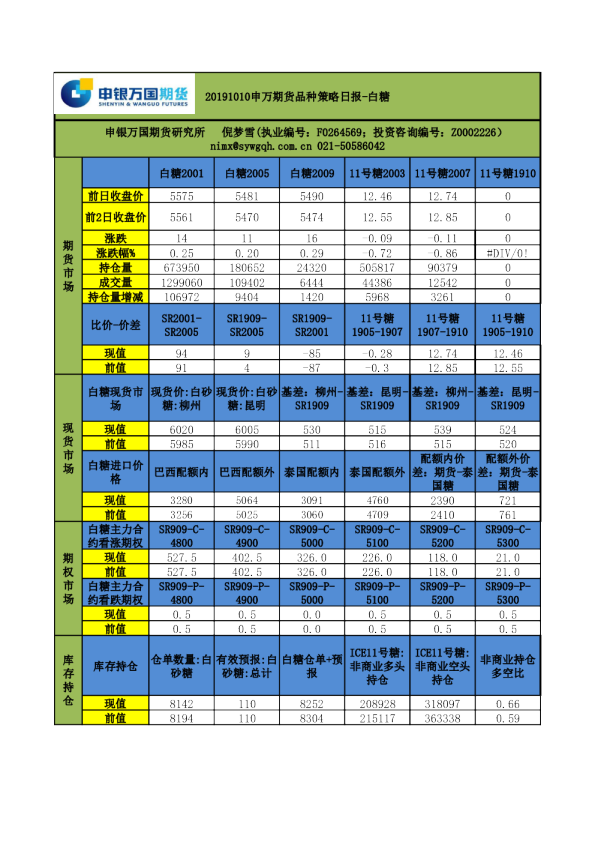 申银万国期货
SHENYIN & WANGUO FUTURES

20191010申万期货品种策略日报-白糖

申银万国期货研究所　倪梦雪(执业编号：F0264569；投资咨询编号：Z0002226)
nimx@sywgqh.com.cn 021-50586042

| | | 白糖2001 | 白糖2005 | 白糖2009 | 11号糖2003 | 11号糖2007 | 11号糖1910 |
|---|---|---|---|---|---|---|---|
| 期货市场 | 前日收盘价 | 5575 | 5481 | 5490 | 12.46 | 12.74 | 0 |
| | 前2日收盘价 | 5561 | 5470 | 5474 | 12.55 | 12.85 | 0 |
| | 涨跌 | 14 | 11 | 16 | -0.09 | -0.11 | 0 |
| | 涨跌幅% | 0.25 | 0.20 | 0.29 | -0.72 | -0.86 | #DIV/0! |
| | 持仓量 | 673950 | 180652 | 24320 | 505817 | 90379 | 0 |
| | 成交量 | 1299060 | 109402 | 6444 | 44386 | 12542 | 0 |
| | 持仓量增减 | 106972 | 9404 | 1420 | 5968 | 3261 | 0 |
| | 比价-价差 | SR2001-SR2005 | SR1909-SR2005 | SR1909-SR2001 | 11号糖1905-1907 | 11号糖1907-1910 | 11号糖1905-1910 |
| | 现值 | 94 | 9 | -85 | -0.28 | 12.74 | 12.46 |
| | 前值 | 91 | 4 | -87 | -0.3 | 12.85 | 12.55 |
| 现货市场 | 白糖现货市场 | 现货价:白砂糖:柳州 | 现货价:白砂糖:昆明 | 基差：柳州-SR1909 | 基差：昆明-SR1909 | 基差：柳州-SR1909 | 基差：昆明-SR1909 |
| | 现值 | 6020 | 6005 | 530 | 515 | 539 | 524 |
| | 前值 | 5985 | 5990 | 511 | 516 | 515 | 520 |
| | 白糖进口价格 | 巴西配额内 | 巴西配额外 | 泰国配额内 | 泰国配额外 | 配额内价差：期货-泰国糖 | 配额外价差：期货-泰国糖 |
| | 现值 | 3280 | 5064 | 3091 | 4760 | 2390 | 721 |
| | 前值 | 3256 | 5025 | 3060 | 4709 | 2410 | 761 |
| 期权市场 | 白糖主力合约看涨期权 | SR909-C-4800 | SR909-C-4900 | SR909-C-5000 | SR909-C-5100 | SR909-C-5200 | SR909-C-5300 |
| | 现值 | 527.5 | 402.5 | 326.0 | 226.0 | 118.0 | 21.0 |
| | 前值 | 527.5 | 402.5 | 326.0 | 226.0 | 118.0 | 21.0 |
| | 白糖主力合约看跌期权 | SR909-P-4800 | SR909-P-4900 | SR909-P-5000 | SR909-P-5100 | SR909-P-5200 | SR909-P-5300 |
| | 现值 | 0.5 | 0.5 | 0.0 | 0.5 | 0.5 | 0.5 |
| | 前值 | 0.5 | 0.5 | 0.0 | 0.5 | 0.5 | 0.5 |
| 库存持仓 | 库存持仓 | 仓单数量:白砂糖 | 有效预报:白砂糖:总计 | 白糖仓单+预报 | ICE11号糖:非商业多头持仓 | ICE11号糖:非商业空头持仓 | 非商业持仓多空比 |
| | 现值 | 8142 | 110 | 8252 | 208928 | 318097 | 0.66 |
| | 前值 | 8194 | 110 | 8304 | 215117 | 363338 | 0.59 |